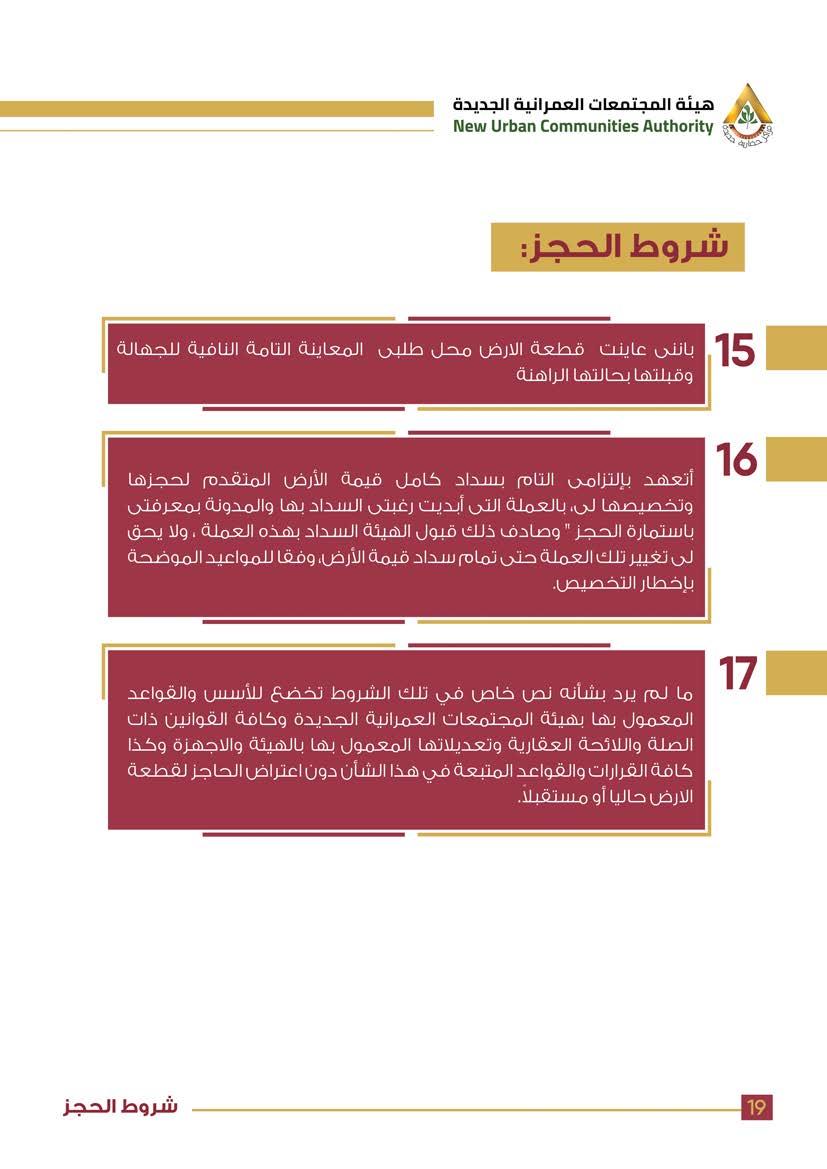 هيئة المجتمعات العمرانية الجديدة
New Urban Communities Authority

شروط الحجز:

15
باننى عاينت قطعة الارض محل طلبى المعاينة التامة النافية للجهالة وقبلتها بحالتها الراهنة

16
أتعهد بإلتزامى التام بسداد كامل قيمة الأرض المتقدم لحجزها وتخصيصها لى، بالعملة التى أبديت رغبتى السداد بها والمدونة بمعرفتى باستمارة الحجز " وصادف ذلك قبول الهيئة السداد بهذه العملة ، ولا يحق لى تغيير تلك العملة حتى تمام سداد قيمة الأرض، وفقا للمواعيد الموضحة بإخطار التخصيص.

17
ما لم يرد بشأنه نص خاص في تلك الشروط تخضع للأسس والقواعد المعمول بها بهيئة المجتمعات العمرانية الجديدة وكافة القوانين ذات الصلة واللائحة العقارية وتعديلاتها المعمول بها بالهيئة والاجهزة وكذا كافة القرارات والقواعد المتبعة في هذا الشأن دون اعتراض الحاجز لقطعة الارض حاليا أو مستقبلاً.

شروط الحجز
19